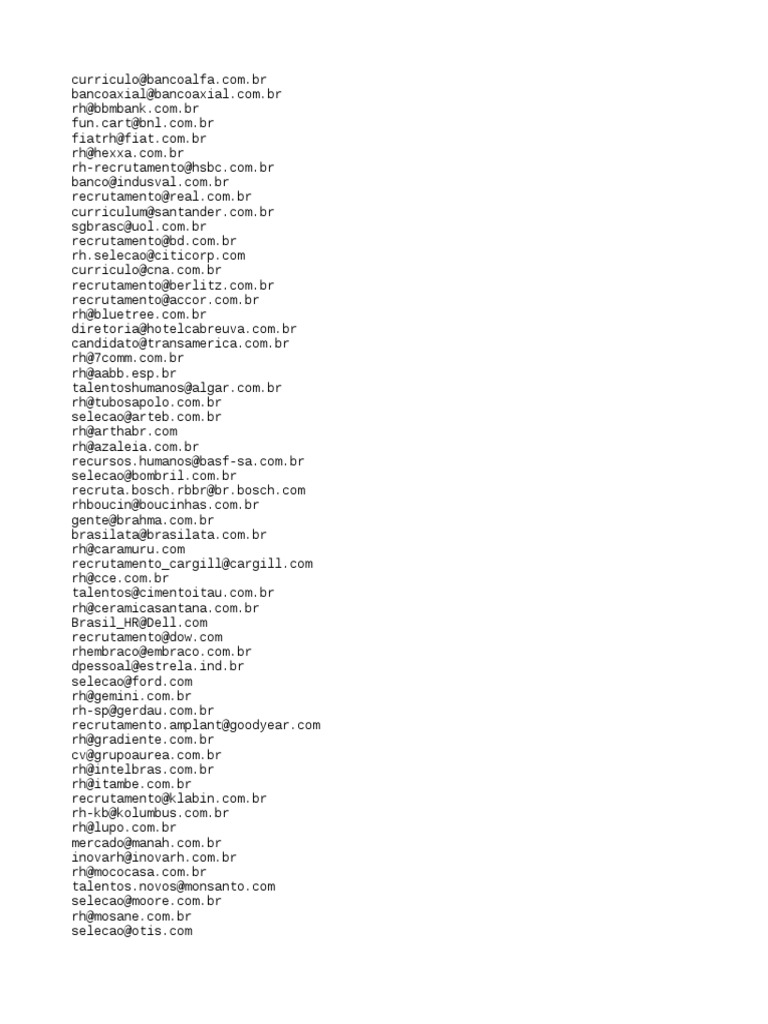 curriculo@bancoalfa.com.br
bancoaxial@bancoaxial.com.br
rh@bbmbank.com.br
fun.cart@bnl.com.br
fiatrh@fiat.com.br
rh@hexxa.com.br
rh-recrutamento@hsbc.com.br
banco@indusval.com.br
recrutamento@real.com.br
curriculum@santander.com.br
sgbrasc@uol.com.br
recrutamento@bd.com.br
rh.selecao@citicorp.com
curriculo@cna.com.br
recrutamento@berlitz.com.br
recrutamento@accor.com.br
rh@bluetree.com.br
diretoria@hotelcabreuva.com.br
candidato@transamerica.com.br
rh@7comm.com.br
rh@aabb.esp.br
talentoshumanos@algar.com.br
rh@tubosapolo.com.br
selecao@arteb.com.br
rh@arthabr.com
rh@azaleia.com.br
recursos.humanos@basf-sa.com.br
selecao@bombril.com.br
recruta.bosch.rbbr@br.bosch.com
rhboucin@boucinhas.com.br
gente@brahma.com.br
brasilata@brasilata.com.br
rh@caramuru.com
recrutamento_cargill@cargill.com
rh@cce.com.br
talentos@cimentoitau.com.br
rh@ceramicasantana.com.br
Brasil_HR@Dell.com
recrutamento@dow.com
rhembraco@embraco.com.br
dpessoal@estrela.ind.br
selecao@ford.com
rh@gemini.com.br
rh-sp@gerdau.com.br
recrutamento.amplant@goodyear.com
rh@gradiente.com.br
cv@grupoaurea.com.br
rh@intelbras.com.br
rh@itambe.com.br
recrutamento@klabin.com.br
rh-kb@kolumbus.com.br
rh@lupo.com.br
mercado@manah.com.br
inovarh@inovarh.com.br
rh@mococasa.com.br
talentos.novos@monsanto.com
selecao@moore.com.br
rh@mosane.com.br
selecao@otis.com